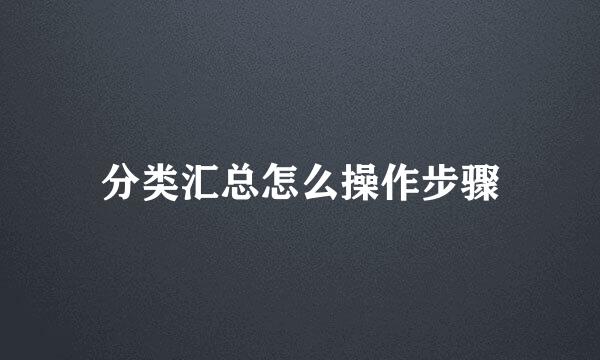 分类汇总怎么操作步骤